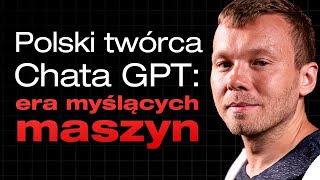 Polski twórca Chata GPT: era myślących maszyn